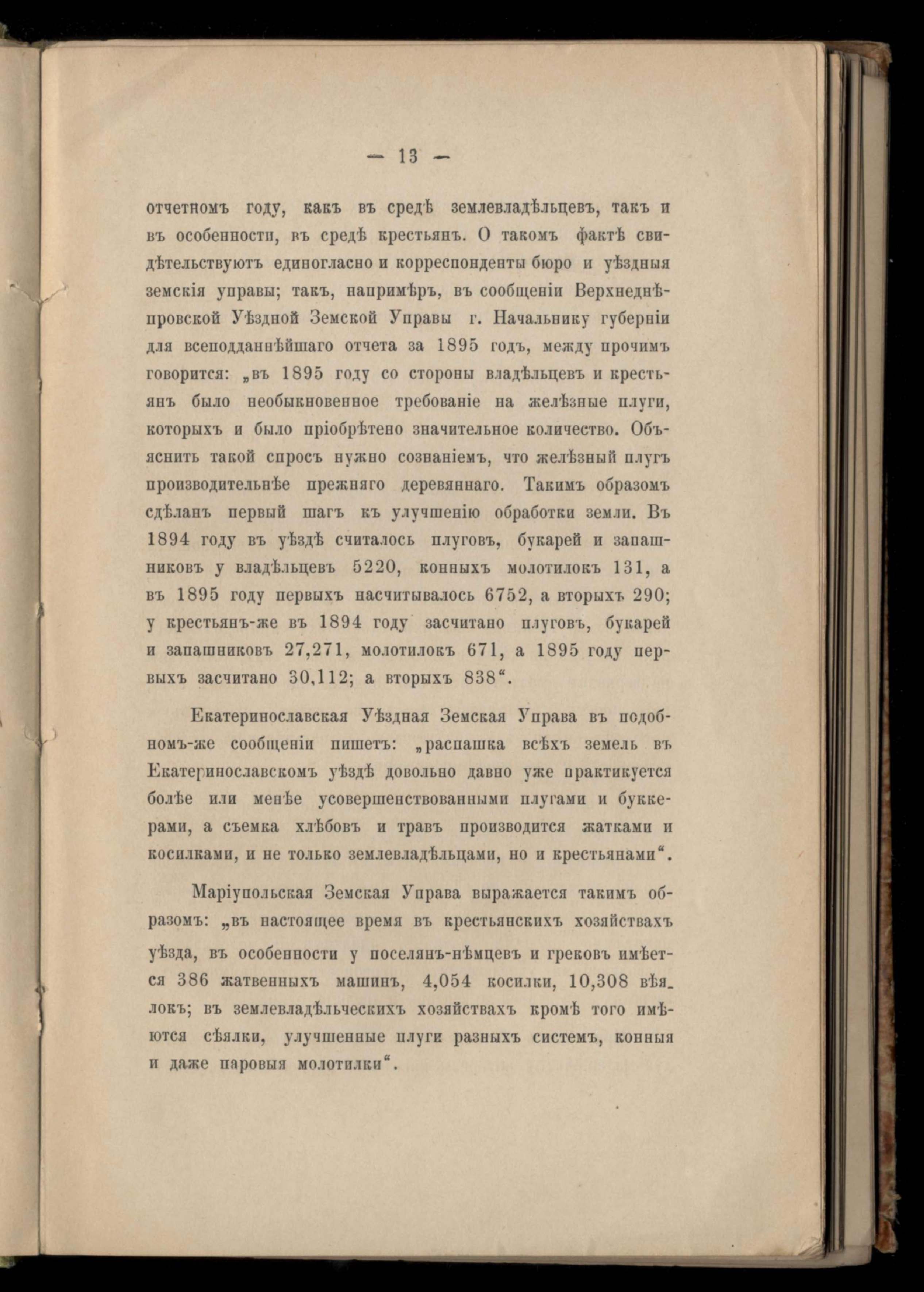 — 13 —

отчетномъ году, какъ въ средѣ землевладѣльцевъ, такъ и въ особенности, въ средѣ крестьянъ. О такомъ фактѣ свидѣтельствуютъ единогласно и корреспонденты бюро и уѣздныя земскія управы; такъ, напримѣръ, въ сообщеніи Верхнеднѣпровской Уѣздной Земской Управы г. Начальнику губерніи для всеподданнѣйшаго отчета за 1895 годъ, между прочимъ говорится: „въ 1895 году со стороны владѣльцевъ и крестьянъ было необыкновенное требованіе на желѣзные плуги, которыхъ и было пріобрѣтено значительное количество. Объяснить такой спросъ нужно сознаніемъ, что желѣзный плугъ производительнѣе прежняго деревяннаго. Такимъ образомъ сдѣланъ первый шагъ къ улучшенію обработки земли. Въ 1894 году въ уѣздѣ считалось плуговъ, букарей и запашниковъ у владѣльцевъ 5220, конныхъ молотилокъ 131, а въ 1895 году первыхъ насчитывалось 6752, а вторыхъ 290; у крестьянъ-же въ 1894 году засчитано плуговъ, букарей и запашниковъ 27,271, молотилокъ 671, а 1895 году первыхъ засчитано 30,112; а вторыхъ 838“.

Екатеринославская Уѣздная Земская Управа въ подобномъ-же сообщеніи пишетъ: „распашка всѣхъ земель въ Екатеринославскомъ уѣздѣ довольно давно уже практикуется болѣе или менѣе усовершенствованными плугами и буккерами, а съемка хлѣбовъ и травъ производится жатками и косилками, и не только землевладѣльцами, но и крестьянами“.

Маріупольская Земская Управа выражается такимъ образомъ: „въ настоящее время въ крестьянскихъ хозяйствахъ уѣзда, въ особенности у поселянъ-нѣмцевъ и грековъ имѣется 386 жатвенныхъ машинъ, 4,054 косилки, 10,308 вѣялокъ; въ землевладѣльческихъ хозяйствахъ кромѣ того имѣются сѣялки, улучшенные плуги разныхъ системъ, конныя и даже паровыя молотилки“.